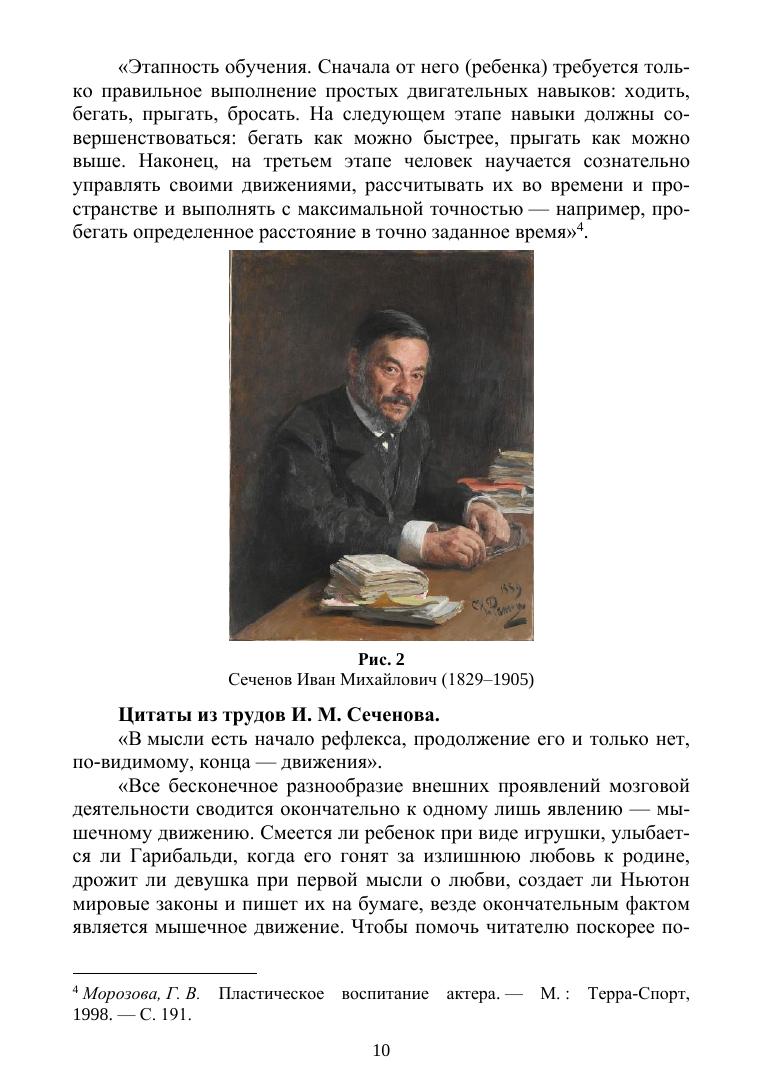 «Этапность обучения. Сначала от него (ребенка) требуется только правильное выполнение простых двигательных навыков: ходить, бегать, прыгать, бросать. На следующем этапе навыки должны совершенствоваться: бегать как можно быстрее, прыгать как можно выше. Наконец, на третьем этапе человек научается сознательно управлять своими движениями, рассчитывать их во времени и пространстве и выполнять с максимальной точностью — например, пробегать определенное расстояние в точно заданное время»$^4$.

Рис. 2
Сеченов Иван Михайлович (1829–1905)

Цитаты из трудов И. М. Сеченова.

«В мысли есть начало рефлекса, продолжение его и только нет, по-видимому, конца — движения».

«Все бесконечное разнообразие внешних проявлений мозговой деятельности сводится окончательно к одному лишь явлению — мышечному движению. Смеется ли ребенок при виде игрушки, улыбается ли Гарибальди, когда его гонят за излишнюю любовь к родине, дрожит ли девушка при первой мысли о любви, создает ли Ньютон мировые законы и пишет их на бумаге, везде окончательным фактом является мышечное движение. Чтобы помочь читателю поскорее по-

$^4$ Морозова, Г. В. Пластическое воспитание актера. — М. : Терра-Спорт, 1998. — С. 191.

10